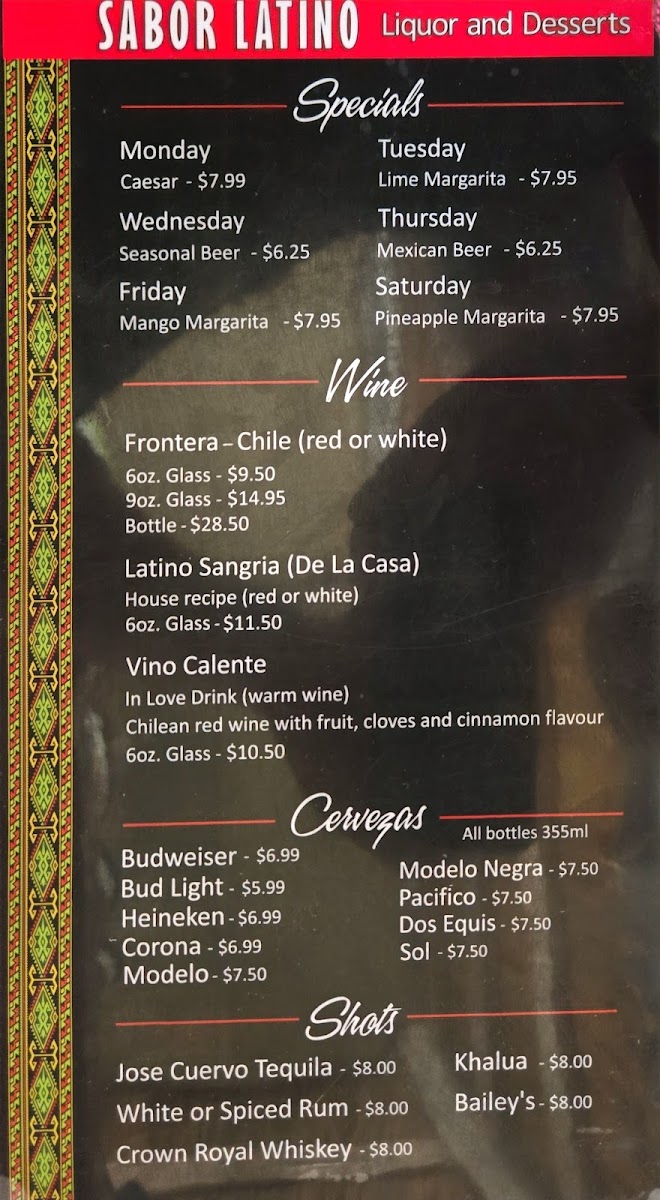 SABOR LATINO Liquor and Desserts

Specials

Monday
Caesar - $7.99

Wednesday
Seasonal Beer - $6.25

Friday
Mango Margarita - $7.95

Tuesday
Lime Margarita - $7.95

Thursday
Mexican Beer - $6.25

Saturday
Pineapple Margarita - $7.95

Wine

Frontera – Chile (red or white)
6oz. Glass - $9.50
9oz. Glass - $14.95
Bottle - $28.50

Latino Sangria (De La Casa)
House recipe (red or white)
6oz. Glass - $11.50

Vino Calente
In Love Drink (warm wine)
Chilean red wine with fruit, cloves and cinnamon flavour
6oz. Glass - $10.50

Cervezas

All bottles 355ml

Budweiser - $6.99
Bud Light - $5.99
Heineken - $6.99
Corona - $6.99
Modelo - $7.50

Modelo Negra - $7.50
Pacifico - $7.50
Dos Equis - $7.50
Sol - $7.50

Shots

Jose Cuervo Tequila - $8.00
White or Spiced Rum - $8.00
Crown Royal Whiskey - $8.00

Khalua - $8.00
Bailey's - $8.00